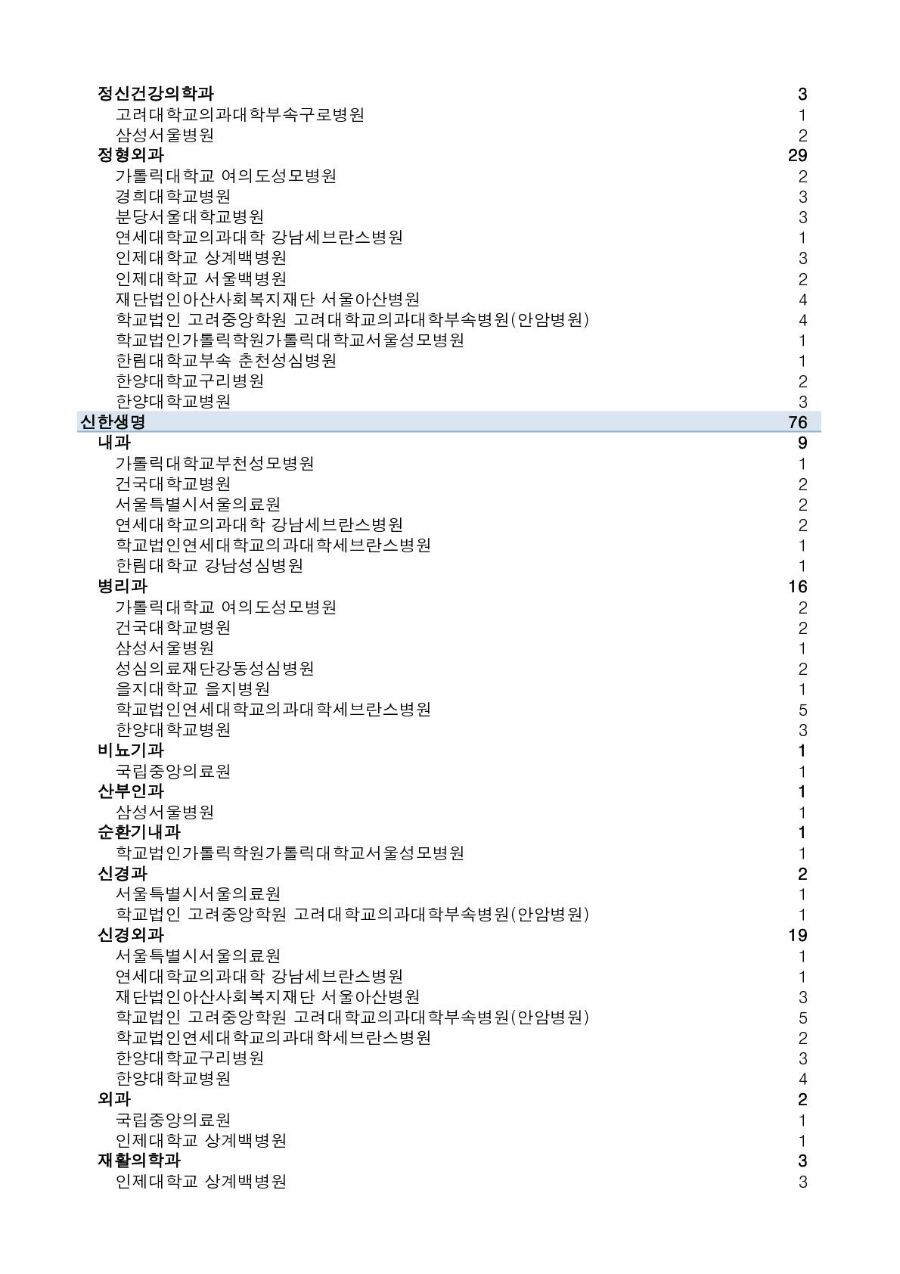 | | |
|---|---|
| 정신건강의학과 | 3 |
| 고려대학교의과대학부속구로병원 | 1 |
| 삼성서울병원 | 2 |
| 정형외과 | 29 |
| 가톨릭대학교 여의도성모병원 | 2 |
| 경희대학교병원 | 3 |
| 분당서울대학교병원 | 3 |
| 연세대학교의과대학 강남세브란스병원 | 1 |
| 인제대학교 상계백병원 | 3 |
| 인제대학교 서울백병원 | 2 |
| 재단법인아산사회복지재단 서울아산병원 | 4 |
| 학교법인 고려중앙학원 고려대학교의과대학부속병원(안암병원) | 4 |
| 학교법인가톨릭학원가톨릭대학교서울성모병원 | 1 |
| 한림대학교부속 춘천성심병원 | 1 |
| 한양대학교구리병원 | 2 |
| 한양대학교병원 | 3 |
| 신한생명 | 76 |
| 내과 | 9 |
| 가톨릭대학교부천성모병원 | 1 |
| 건국대학교병원 | 2 |
| 서울특별시서울의료원 | 2 |
| 연세대학교의과대학 강남세브란스병원 | 2 |
| 학교법인연세대학교의과대학세브란스병원 | 1 |
| 한림대학교 강남성심병원 | 1 |
| 병리과 | 16 |
| 가톨릭대학교 여의도성모병원 | 2 |
| 건국대학교병원 | 2 |
| 삼성서울병원 | 1 |
| 성심의료재단강동성심병원 | 2 |
| 을지대학교 을지병원 | 1 |
| 학교법인연세대학교의과대학세브란스병원 | 5 |
| 한양대학교병원 | 3 |
| 비뇨기과 | 1 |
| 국립중앙의료원 | 1 |
| 산부인과 | 1 |
| 삼성서울병원 | 1 |
| 순환기내과 | 1 |
| 학교법인가톨릭학원가톨릭대학교서울성모병원 | 1 |
| 신경과 | 2 |
| 서울특별시서울의료원 | 1 |
| 학교법인 고려중앙학원 고려대학교의과대학부속병원(안암병원) | 1 |
| 신경외과 | 19 |
| 서울특별시서울의료원 | 1 |
| 연세대학교의과대학 강남세브란스병원 | 1 |
| 재단법인아산사회복지재단 서울아산병원 | 3 |
| 학교법인 고려중앙학원 고려대학교의과대학부속병원(안암병원) | 5 |
| 학교법인연세대학교의과대학세브란스병원 | 2 |
| 한양대학교구리병원 | 3 |
| 한양대학교병원 | 4 |
| 외과 | 2 |
| 국립중앙의료원 | 1 |
| 인제대학교 상계백병원 | 1 |
| 재활의학과 | 3 |
| 인제대학교 상계백병원 | 3 |